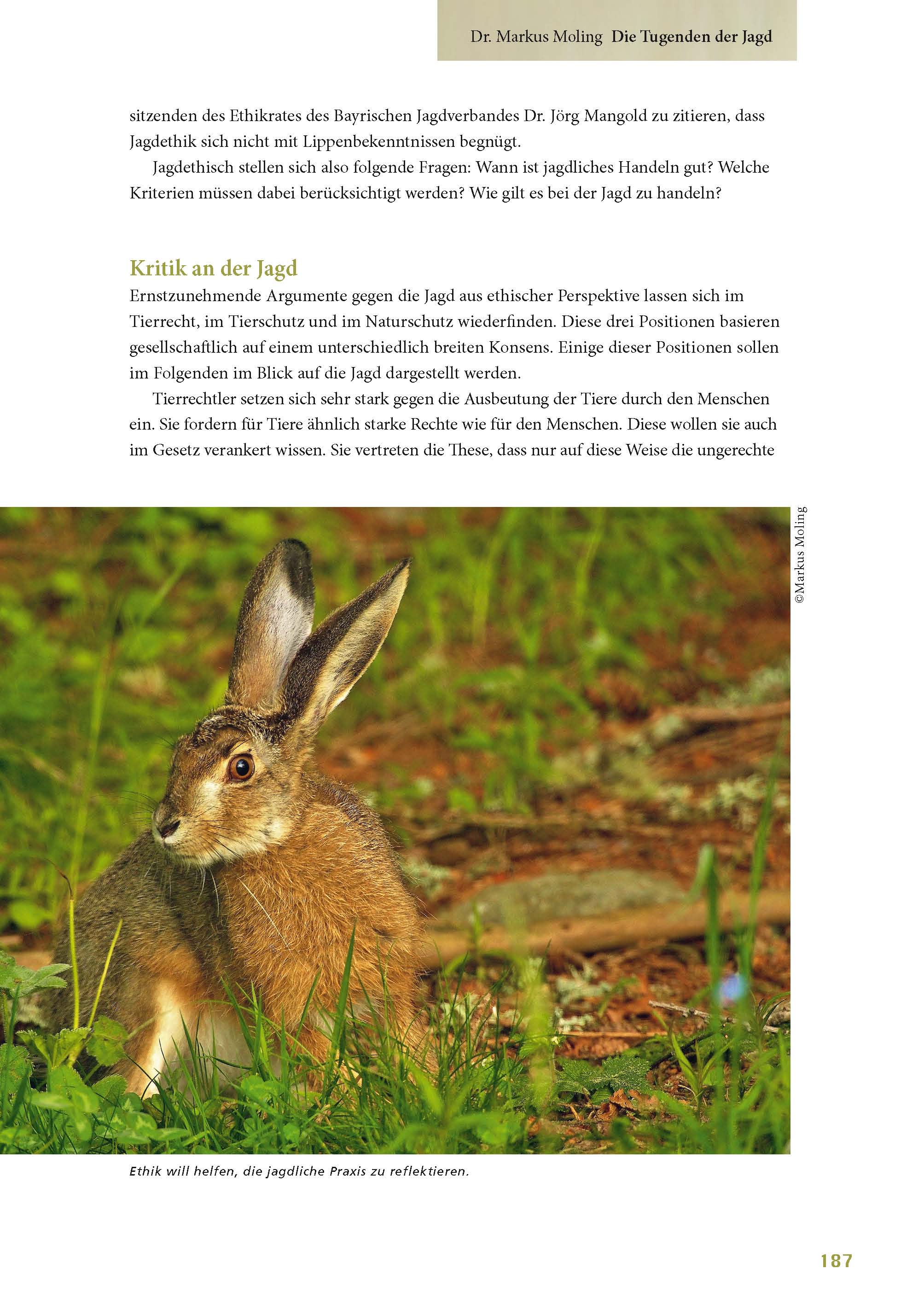 Dr. Markus Moling Die Tugenden der Jagd

sitzenden des Ethikrates des Bayrischen Jagdverbandes Dr. Jörg Mangold zu zitieren, dass Jagdethik sich nicht mit Lippenbekenntnissen begnügt.

Jagdethisch stellen sich also folgende Fragen: Wann ist jagdliches Handeln gut? Welche Kriterien müssen dabei berücksichtigt werden? Wie gilt es bei der Jagd zu handeln?

Kritik an der Jagd

Ernstzunehmende Argumente gegen die Jagd aus ethischer Perspektive lassen sich im Tierrecht, im Tierschutz und im Naturschutz wiederfinden. Diese drei Positionen basieren gesellschaftlich auf einem unterschiedlich breiten Konsens. Einige dieser Positionen sollen im Folgenden im Blick auf die Jagd dargestellt werden.

Tierrechtler setzen sich sehr stark gegen die Ausbeutung der Tiere durch den Menschen ein. Sie fordern für Tiere ähnlich starke Rechte wie für den Menschen. Diese wollen sie auch im Gesetz verankert wissen. Sie vertreten die These, dass nur auf diese Weise die ungerechte

©Markus Moling

Ethik will helfen, die jagdliche Praxis zu reflektieren.

187